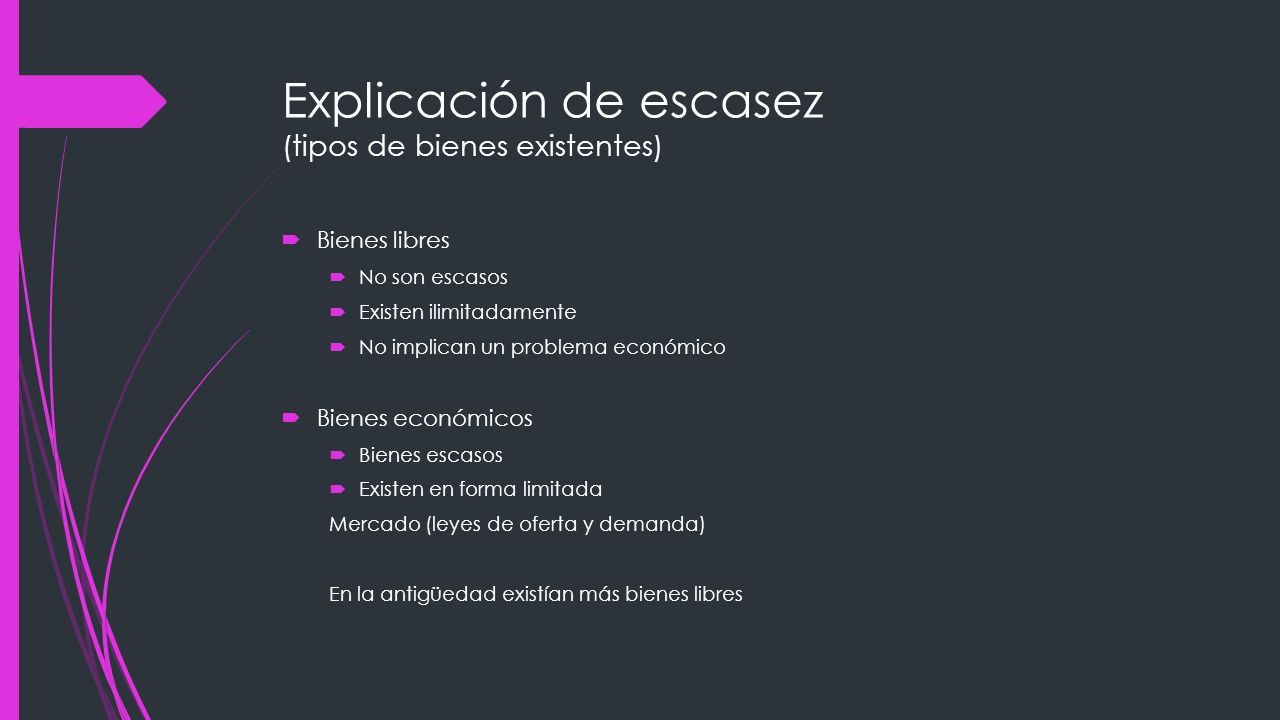 Explicación de escasez
(tipos de bienes existentes)

Bienes libres
No son escasos
Existen ilimitadamente
No implican un problema económico

Bienes económicos
Bienes escasos
Existen en forma limitada
Mercado (leyes de oferta y demanda)

En la antigüedad existían más bienes libres